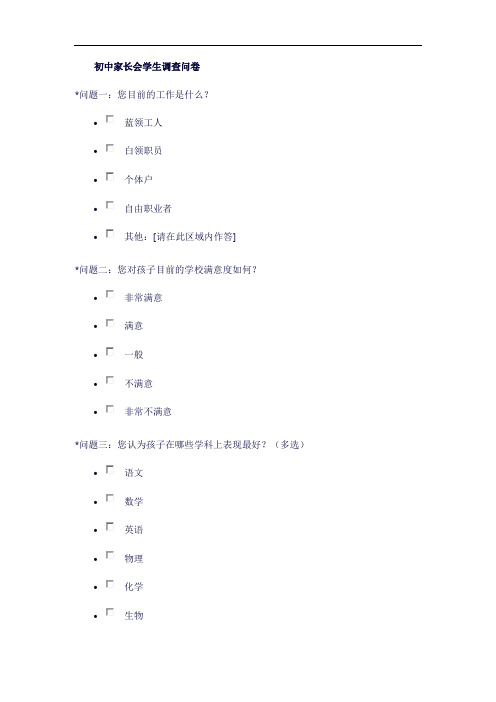 初中家长会学生调查问卷

*问题一：您目前的工作是什么？

- 蓝领工人
- 白领职员
- 个体户
- 自由职业者
- 其他：[请在此区域内作答]

*问题二：您对孩子目前的学校满意度如何？

- 非常满意
- 满意
- 一般
- 不满意
- 非常不满意

*问题三：您认为孩子在哪些学科上表现最好？（多选）

- 语文
- 数学
- 英语
- 物理
- 化学
- 生物